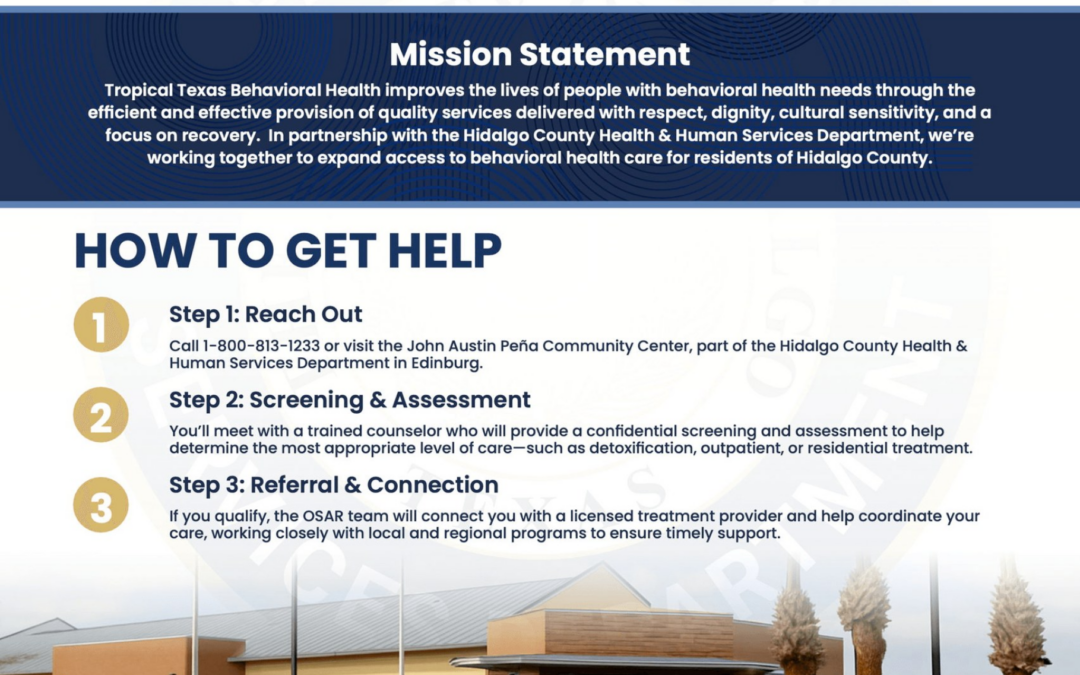 Mission Statement

Tropical Texas Behavioral Health improves the lives of people with behavioral health needs through the efficient and effective provision of quality services delivered with respect, dignity, cultural sensitivity, and a focus on recovery. In partnership with the Hidalgo County Health & Human Services Department, we're working together to expand access to behavioral health care for residents of Hidalgo County.

HOW TO GET HELP

1

Step 1: Reach Out

Call 1-800-813-1233 or visit the John Austin Peña Community Center, part of the Hidalgo County Health & Human Services Department in Edinburg.

2

Step 2: Screening & Assessment

You'll meet with a trained counselor who will provide a confidential screening and assessment to help determine the most appropriate level of care—such as detoxification, outpatient, or residential treatment.

3

Step 3: Referral & Connection

If you qualify, the OSAR team will connect you with a licensed treatment provider and help coordinate your care, working closely with local and regional programs to ensure timely support.